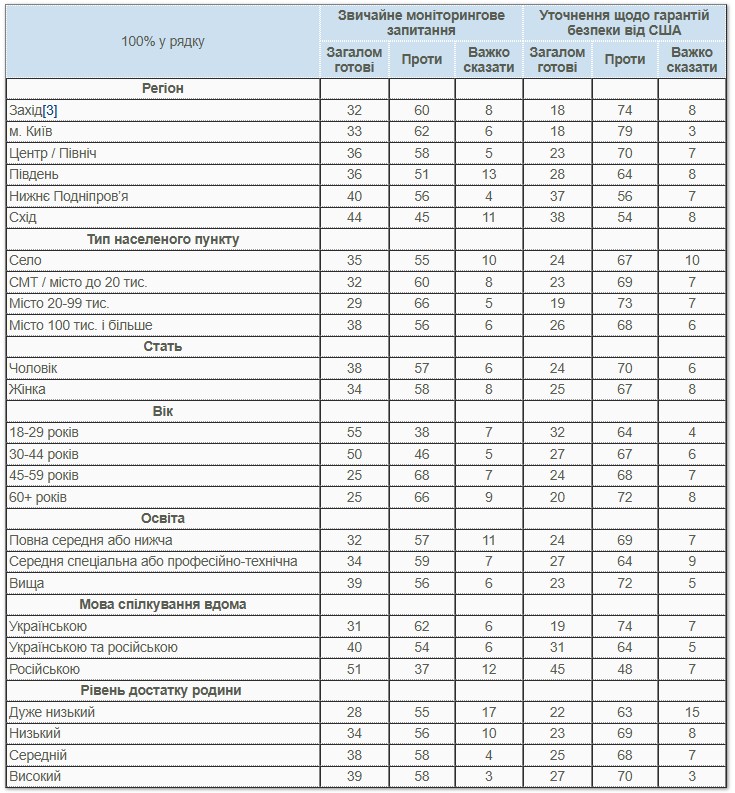 | 100% у рядку | Звичайне моніторингове запитання | | | Уточнення щодо гарантій безпеки від США | | |
|---|---|---|---|---|---|---|
| | Загалом готові | Проти | Важко сказати | Загалом готові | Проти | Важко сказати |
| **Регіон** | | | | | | |
| Захід[3] | 32 | 60 | 8 | 18 | 74 | 8 |
| м. Київ | 33 | 62 | 6 | 18 | 79 | 3 |
| Центр / Північ | 36 | 58 | 5 | 23 | 70 | 7 |
| Південь | 36 | 51 | 13 | 28 | 64 | 8 |
| Нижнє Подніпров'я | 40 | 56 | 4 | 37 | 56 | 7 |
| Схід | 44 | 45 | 11 | 38 | 54 | 8 |
| **Тип населеного пункту** | | | | | | |
| Село | 35 | 55 | 10 | 24 | 67 | 10 |
| СМТ / місто до 20 тис. | 32 | 60 | 8 | 23 | 69 | 7 |
| Місто 20-99 тис. | 29 | 66 | 5 | 19 | 73 | 7 |
| Місто 100 тис. і більше | 38 | 56 | 6 | 26 | 68 | 6 |
| **Стать** | | | | | | |
| Чоловік | 38 | 57 | 6 | 24 | 70 | 6 |
| Жінка | 34 | 58 | 8 | 25 | 67 | 8 |
| **Вік** | | | | | | |
| 18-29 років | 55 | 38 | 7 | 32 | 64 | 4 |
| 30-44 років | 50 | 46 | 5 | 27 | 67 | 6 |
| 45-59 років | 25 | 68 | 7 | 24 | 68 | 7 |
| 60+ років | 25 | 66 | 9 | 20 | 72 | 8 |
| **Освіта** | | | | | | |
| Повна середня або нижча | 32 | 57 | 11 | 24 | 69 | 7 |
| Середня спеціальна або професійно-технічна | 34 | 59 | 7 | 27 | 64 | 9 |
| Вища | 39 | 56 | 6 | 23 | 72 | 5 |
| **Мова спілкування вдома** | | | | | | |
| Українською | 31 | 62 | 6 | 19 | 74 | 7 |
| Українською та російською | 40 | 54 | 6 | 31 | 64 | 5 |
| Російською | 51 | 37 | 12 | 45 | 48 | 7 |
| **Рівень достатку родини** | | | | | | |
| Дуже низький | 28 | 55 | 17 | 22 | 63 | 15 |
| Низький | 34 | 56 | 10 | 23 | 69 | 8 |
| Середній | 38 | 58 | 4 | 25 | 68 | 7 |
| Високий | 39 | 58 | 3 | 27 | 70 | 3 |